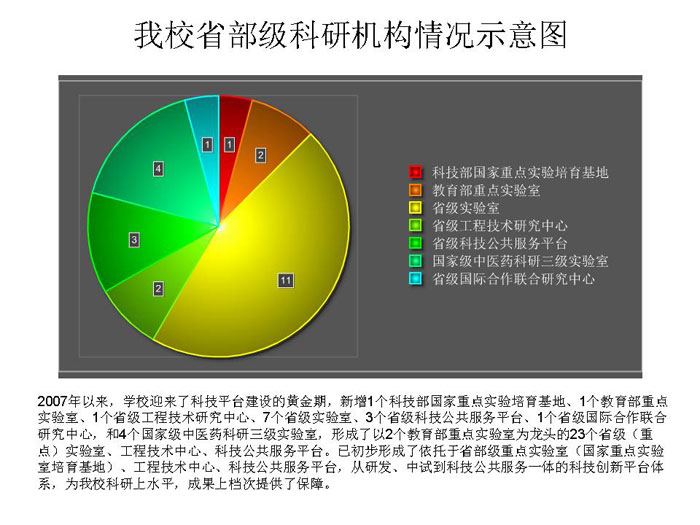 我校省部级科研机构情况示意图

1
2
11
2
3
4
1

科技部国家重点实验培育基地
教育部重点实验室
省级实验室
省级工程技术研究中心
省级科技公共服务平台
国家级中医药科研三级实验室
省级国际合作联合研究中心

2007年以来，学校迎来了科技平台建设的黄金期，新增1个科技部国家重点实验培育基地、1个教育部重点实验室、1个省级工程技术研究中心、7个省级实验室、3个省级科技公共服务平台、1个省级国际合作联合研究中心，和4个国家级中医药科研三级实验室，形成了以2个教育部重点实验室为龙头的23个省级（重点）实验室、工程技术中心、科技公共服务平台。已初步形成了依托于省部级重点实验室（国家重点实验室培育基地）、工程技术中心、科技公共服务平台，从研发、中试到科技公共服务一体的科技创新平台体系，为我校科研上水平，成果上档次提供了保障。